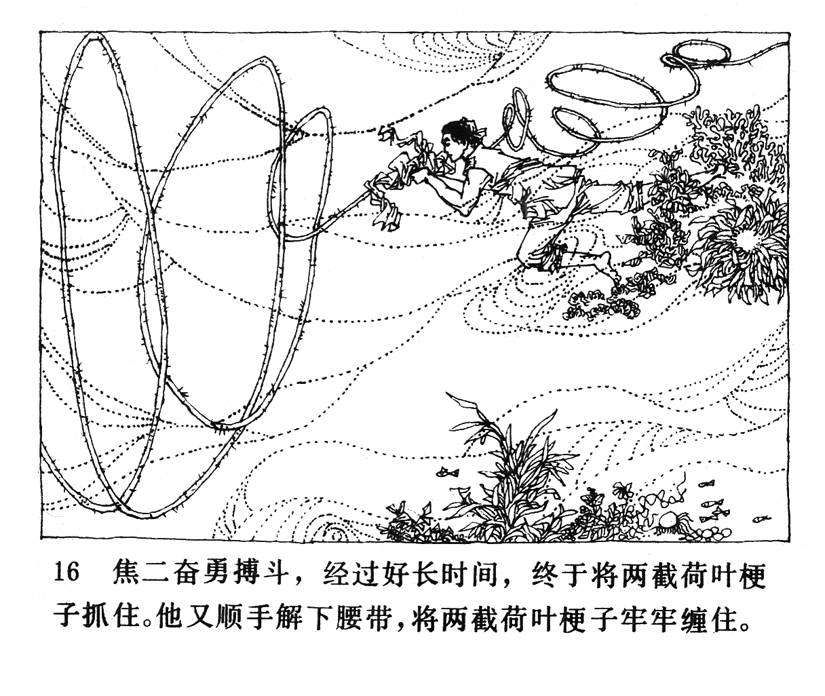 16 焦二奋勇搏斗，经过好长时间，终于将两截荷叶梗子抓住。他又顺手解下腰带，将两截荷叶梗子牢牢缠住。